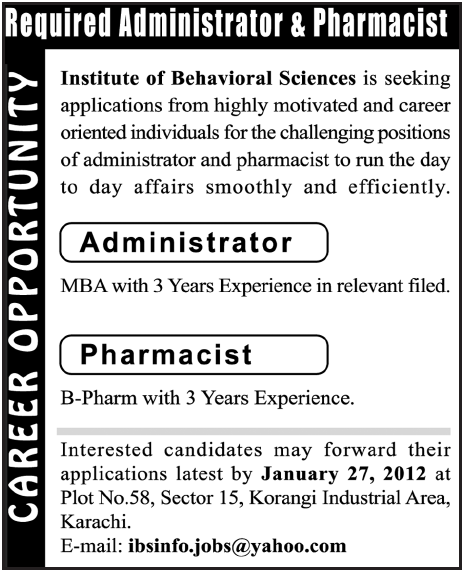 Required Administrator & Pharmacist

CAREER OPPORTUNITY

Institute of Behavioral Sciences is seeking applications from highly motivated and career oriented individuals for the challenging positions of administrator and pharmacist to run the day to day affairs smoothly and efficiently.

Administrator

MBA with 3 Years Experience in relevant filed.

Pharmacist

B-Pharm with 3 Years Experience.

Interested candidates may forward their applications latest by January 27, 2012 at Plot No.58, Sector 15, Korangi Industrial Area, Karachi.
E-mail: ibsinfo.jobs@yahoo.com